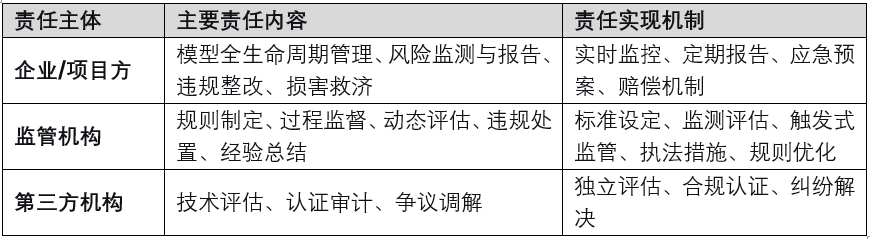 | 责任主体 | 主要责任内容 | 责任实现机制 |
|---|---|---|
| 企业/项目方 | 模型全生命周期管理、风险监测与报告、违规整改、损害救济 | 实时监控、定期报告、应急预案、赔偿机制 |
| 监管机构 | 规则制定、过程监督、动态评估、违规处置、经验总结 | 标准设定、监测评估、触发式监管、执法措施、规则优化 |
| 第三方机构 | 技术评估、认证审计、争议调解 | 独立评估、合规认证、纠纷解决 |